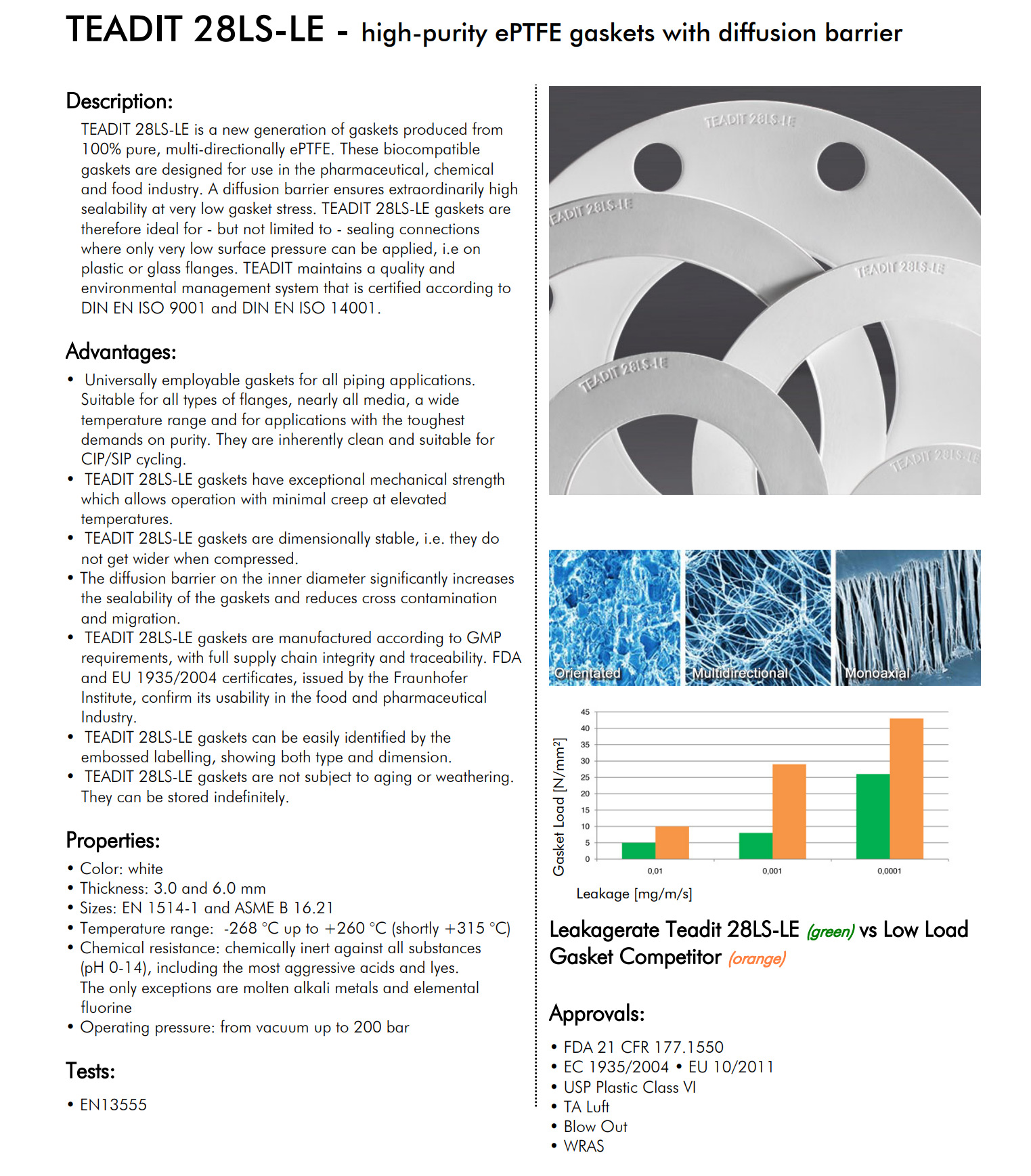 TEADIT 28LS-LE - high-purity ePTFE gaskets with diffusion barrier

Description:

TEADIT 28LS-LE is a new generation of gaskets produced from 100% pure, multi-directionally ePTFE. These biocompatible gaskets are designed for use in the pharmaceutical, chemical and food industry. A diffusion barrier ensures extraordinarily high sealability at very low gasket stress. TEADIT 28LS-LE gaskets are therefore ideal for - but not limited to - sealing connections where only very low surface pressure can be applied, i.e on plastic or glass flanges. TEADIT maintains a quality and environmental management system that is certified according to DIN EN ISO 9001 and DIN EN ISO 14001.

Advantages:

• Universally employable gaskets for all piping applications. Suitable for all types of flanges, nearly all media, a wide temperature range and for applications with the toughest demands on purity. They are inherently clean and suitable for CIP/SIP cycling.
• TEADIT 28LS-LE gaskets have exceptional mechanical strength which allows operation with minimal creep at elevated temperatures.
• TEADIT 28LS-LE gaskets are dimensionally stable, i.e. they do not get wider when compressed.
• The diffusion barrier on the inner diameter significantly increases the sealability of the gaskets and reduces cross contamination and migration.
• TEADIT 28LS-LE gaskets are manufactured according to GMP requirements, with full supply chain integrity and traceability. FDA and EU 1935/2004 certificates, issued by the Fraunhofer Institute, confirm its usability in the food and pharmaceutical Industry.
• TEADIT 28LS-LE gaskets can be easily identified by the embossed labelling, showing both type and dimension.
• TEADIT 28LS-LE gaskets are not subject to aging or weathering. They can be stored indefinitely.

Properties:

• Color: white
• Thickness: 3.0 and 6.0 mm
• Sizes: EN 1514-1 and ASME B 16.21
• Temperature range: -268 °C up to +260 °C (shortly +315 °C)
• Chemical resistance: chemically inert against all substances (pH 0-14), including the most aggressive acids and lyes. The only exceptions are molten alkali metals and elemental fluorine
• Operating pressure: from vacuum up to 200 bar

Tests:

• EN13555

TEADIT 28LS-LE
TEADIT 28LS-LE
TEADIT 28LS-LE
TEADIT 28LS-LE
TEADIT 28LS-LE

Orientated
Multidirectional
Monoaxial

Gasket Load [N/mm²]
45
40
35
30
25
20
15
10
5
0
0,01
0,001
0,0001
Leakage [mg/m/s]

Leakagerate Teadit 28LS-LE (green) vs Low Load Gasket Competitor (orange)

Approvals:

• FDA 21 CFR 177.1550
• EC 1935/2004 • EU 10/2011
• USP Plastic Class VI
• TA Luft
• Blow Out
• WRAS